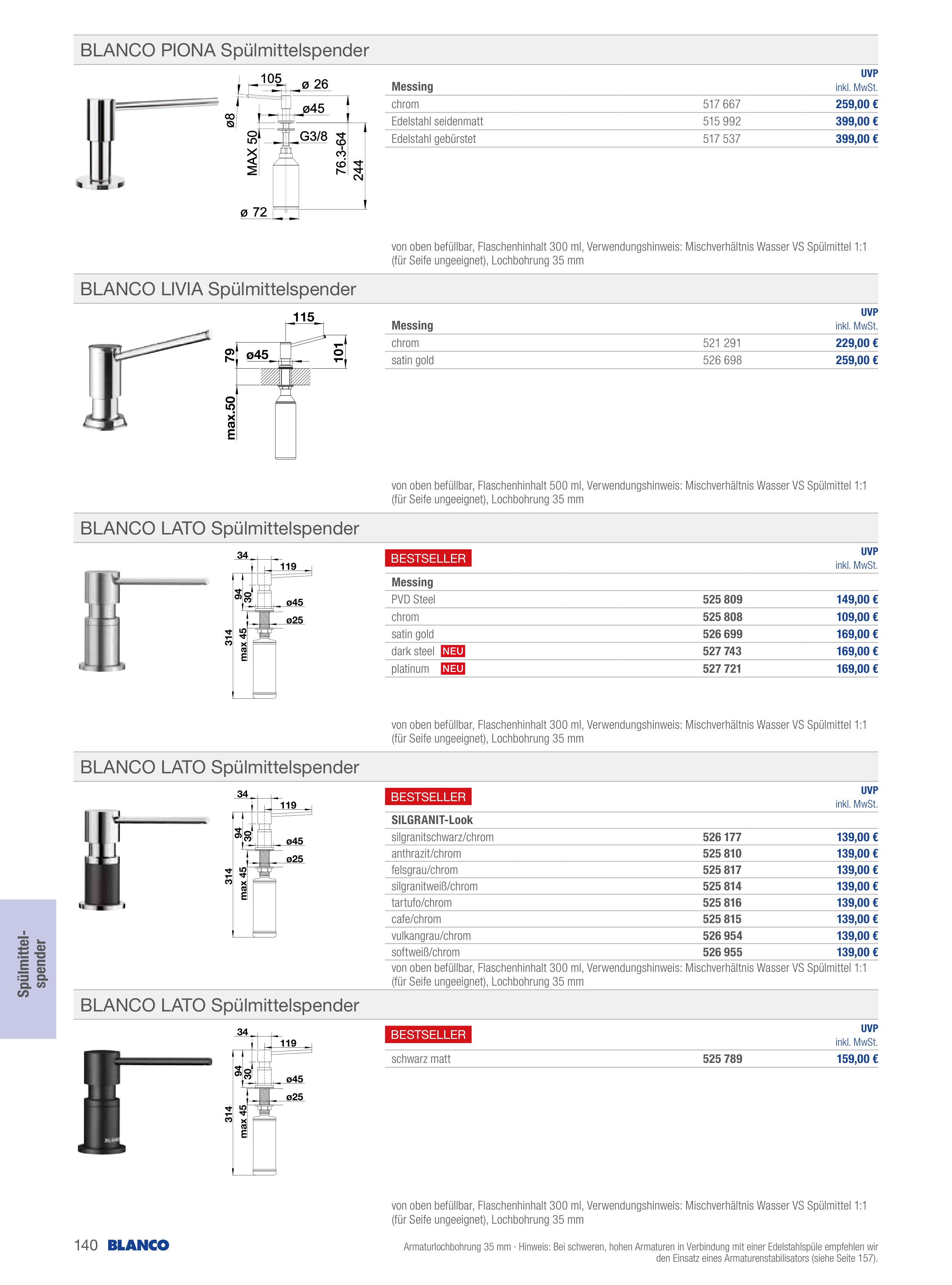 BLANCO PIONA Spülmittelspender

105
ø 26
ø45
ø8
G3/8
MAX 50
76.3-64
244
ø 72

| Messing | | UVP inkl. MwSt. |
|---|---|---|
| chrom | 517 667 | 259,00 € |
| Edelstahl seidenmatt | 515 992 | 399,00 € |
| Edelstahl gebürstet | 517 537 | 399,00 € |

von oben befüllbar, Flaschenhinhalt 300 ml, Verwendungshinweis: Mischverhältnis Wasser VS Spülmittel 1:1 (für Seife ungeeignet), Lochbohrung 35 mm

BLANCO LIVIA Spülmittelspender

115
79
ø45
101
max.50

| Messing | | UVP inkl. MwSt. |
|---|---|---|
| chrom | 521 291 | 229,00 € |
| satin gold | 526 698 | 259,00 € |

von oben befüllbar, Flaschenhinhalt 500 ml, Verwendungshinweis: Mischverhältnis Wasser VS Spülmittel 1:1 (für Seife ungeeignet), Lochbohrung 35 mm

BLANCO LATO Spülmittelspender

34
119
94
30
ø45
ø25
314
max 45

BESTSELLER

| Messing | | UVP inkl. MwSt. |
|---|---|---|
| PVD Steel | 525 809 | 149,00 € |
| chrom | 525 808 | 109,00 € |
| satin gold | 526 699 | 169,00 € |
| dark steel NEU | 527 743 | 169,00 € |
| platinum NEU | 527 721 | 169,00 € |

von oben befüllbar, Flaschenhinhalt 300 ml, Verwendungshinweis: Mischverhältnis Wasser VS Spülmittel 1:1 (für Seife ungeeignet), Lochbohrung 35 mm

BLANCO LATO Spülmittelspender

34
119
94
30
ø45
ø25
314
max 45

BESTSELLER

| SILGRANIT-Look | | UVP inkl. MwSt. |
|---|---|---|
| silgranitschwarz/chrom | 526 177 | 139,00 € |
| anthrazit/chrom | 525 810 | 139,00 € |
| felsgrau/chrom | 525 817 | 139,00 € |
| silgranitweiß/chrom | 525 814 | 139,00 € |
| tartufo/chrom | 525 816 | 139,00 € |
| cafe/chrom | 525 815 | 139,00 € |
| vulkangrau/chrom | 526 954 | 139,00 € |
| softweiß/chrom | 526 955 | 139,00 € |

von oben befüllbar, Flaschenhinhalt 300 ml, Verwendungshinweis: Mischverhältnis Wasser VS Spülmittel 1:1 (für Seife ungeeignet), Lochbohrung 35 mm

Spülmittel-spender

BLANCO LATO Spülmittelspender

34
119
94
30
ø45
ø25
314
max 45

BESTSELLER

| | | UVP inkl. MwSt. |
|---|---|---|
| schwarz matt | 525 789 | 159,00 € |

von oben befüllbar, Flaschenhinhalt 300 ml, Verwendungshinweis: Mischverhältnis Wasser VS Spülmittel 1:1 (für Seife ungeeignet), Lochbohrung 35 mm

140 BLANCO

Armaturlochbohrung 35 mm · Hinweis: Bei schweren, hohen Armaturen in Verbindung mit einer Edelstahlspüle empfehlen wir den Einsatz eines Armaturenstabilisators (siehe Seite 157).